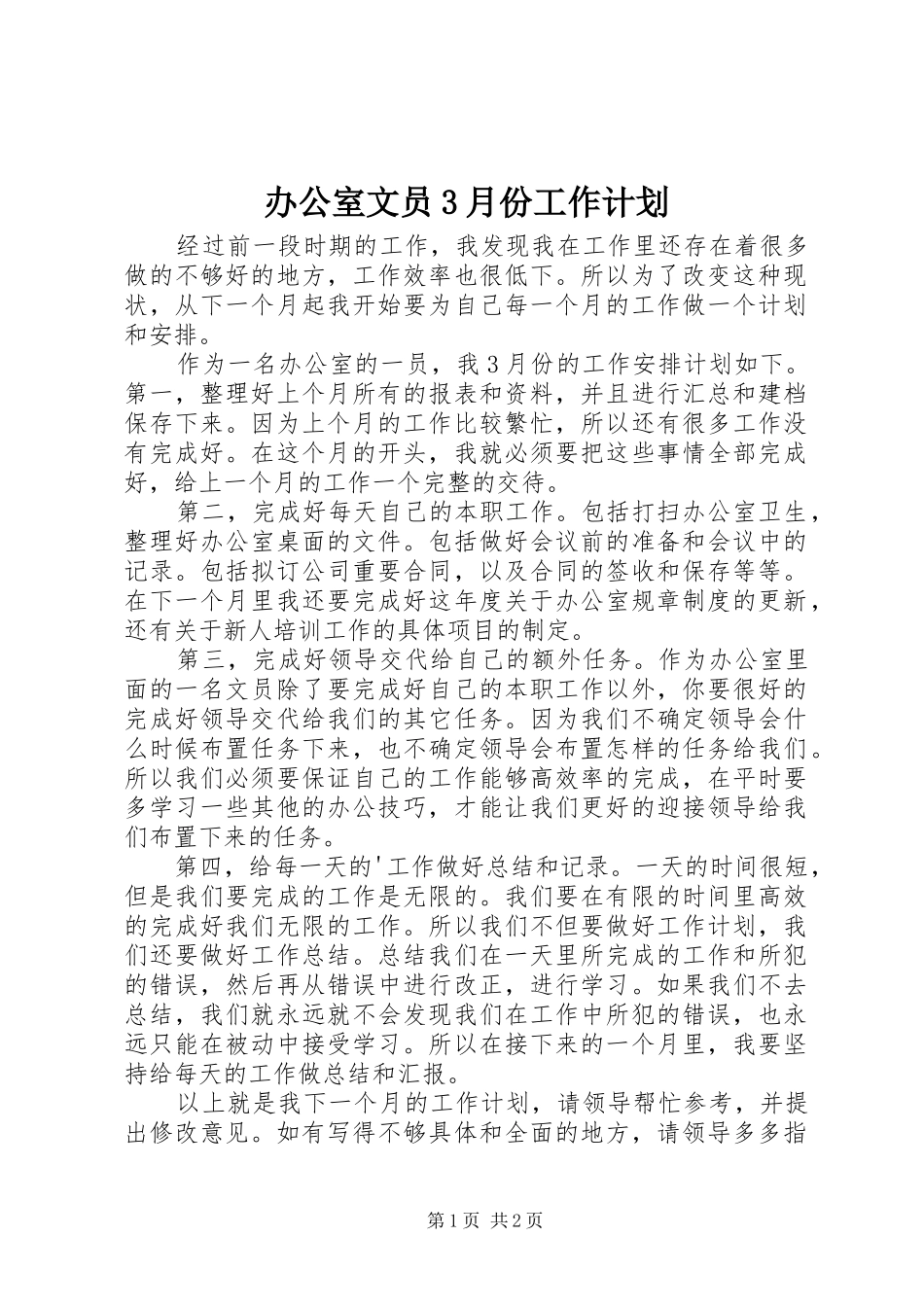 办公室文员3月份工作计划

经过前一段时期的工作，我发现我在工作里还存在着很多做的不够好的地方，工作效率也很低下。所以为了改变这种现状，从下一个月起我开始要为自己每一个月的工作做一个计划和安排。

作为一名办公室的一员，我3月份的工作安排计划如下。第一，整理好上个月所有的报表和资料，并且进行汇总和建档保存下来。因为上个月的工作比较繁忙，所以还有很多工作没有完成好。在这个月的开头，我就必须要把这些事情全部完成好，给上一个月的工作一个完整的交待。

第二，完成好每天自己的本职工作。包括打扫办公室卫生，整理好办公室桌面的文件。包括做好会议前的准备和会议中的记录。包括拟订公司重要合同，以及合同的签收和保存等等。在下一个月里我还要完成好这年度关于办公室规章制度的更新，还有关于新人培训工作的具体项目的制定。

第三，完成好领导交代给自己的额外任务。作为办公室里面的一名文员除了要完成好自己的本职工作以外，你要很好的完成好领导交代给我们的其它任务。因为我们不确定领导会什么时候布置任务下来，也不确定领导会布置怎样的任务给我们。所以我们必须要保证自己的工作能够高效率的完成，在平时要多学习一些其他的办公技巧，才能让我们更好的迎接领导给我们布置下来的任务。

第四，给每一天的'工作做好总结和记录。一天的时间很短，但是我们要完成的工作是无限的。我们要在有限的时间里高效的完成好我们无限的工作。所以我们不但要做好工作计划，我们还要做好工作总结。总结我们在一天里所完成的工作和所犯的错误，然后再从错误中进行改正，进行学习。如果我们不去总结，我们就永远就不会发现我们在工作中所犯的错误，也永远只能在被动中接受学习。所以在接下来的一个月里，我要坚持给每天的工作做总结和汇报。

以上就是我下一个月的工作计划，请领导帮忙参考，并提出修改意见。如有写得不够具体和全面的地方，请领导多多指

第1页 共2页